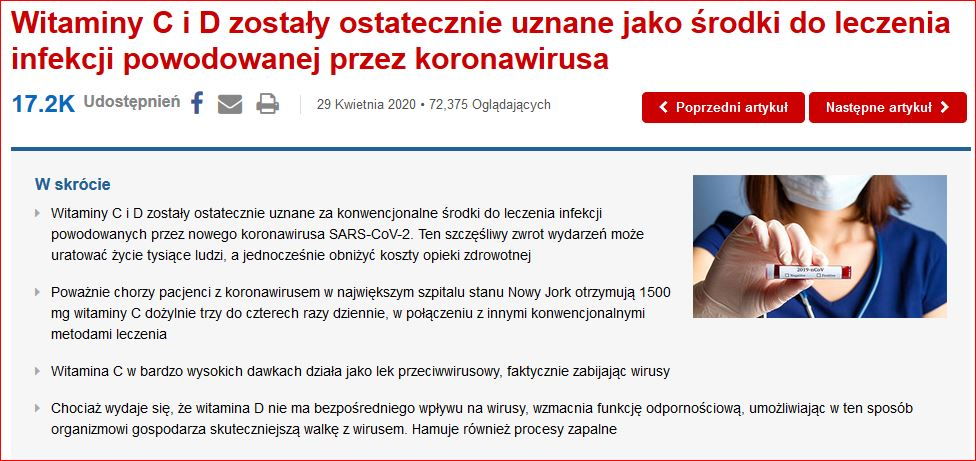 Witaminy C i D zostały ostatecznie uznane jako środki do leczenia infekcji powodowanej przez koronawirusa

17.2K Udostępnień

29 Kwietnia 2020 • 72,375 Oglądających

Poprzedni artykuł

Następne artykuł

W skrócie

Witaminy C i D zostały ostatecznie uznane za konwencjonalne środki do leczenia infekcji powodowanych przez nowego koronawirusa SARS-CoV-2. Ten szczęśliwy zwrot wydarzeń może uratować życie tysiące ludzi, a jednocześnie obniżyć koszty opieki zdrowotnej

Poważnie chorzy pacjenci z koronawirusem w największym szpitalu stanu Nowy Jork otrzymują 1500 mg witaminy C dożylnie trzy do czterech razy dziennie, w połączeniu z innymi konwencjonalnymi metodami leczenia

Witamina C w bardzo wysokich dawkach działa jako lek przeciwwirusowy, faktycznie zabijając wirusy

Chociaż wydaje się, że witamina D nie ma bezpośredniego wpływu na wirusy, wzmacnia funkcję odpornościową, umożliwiając w ten sposób organizmowi gospodarza skuteczniejszą walkę z wirusem. Hamuje również procesy zapalne

2019-nCoV